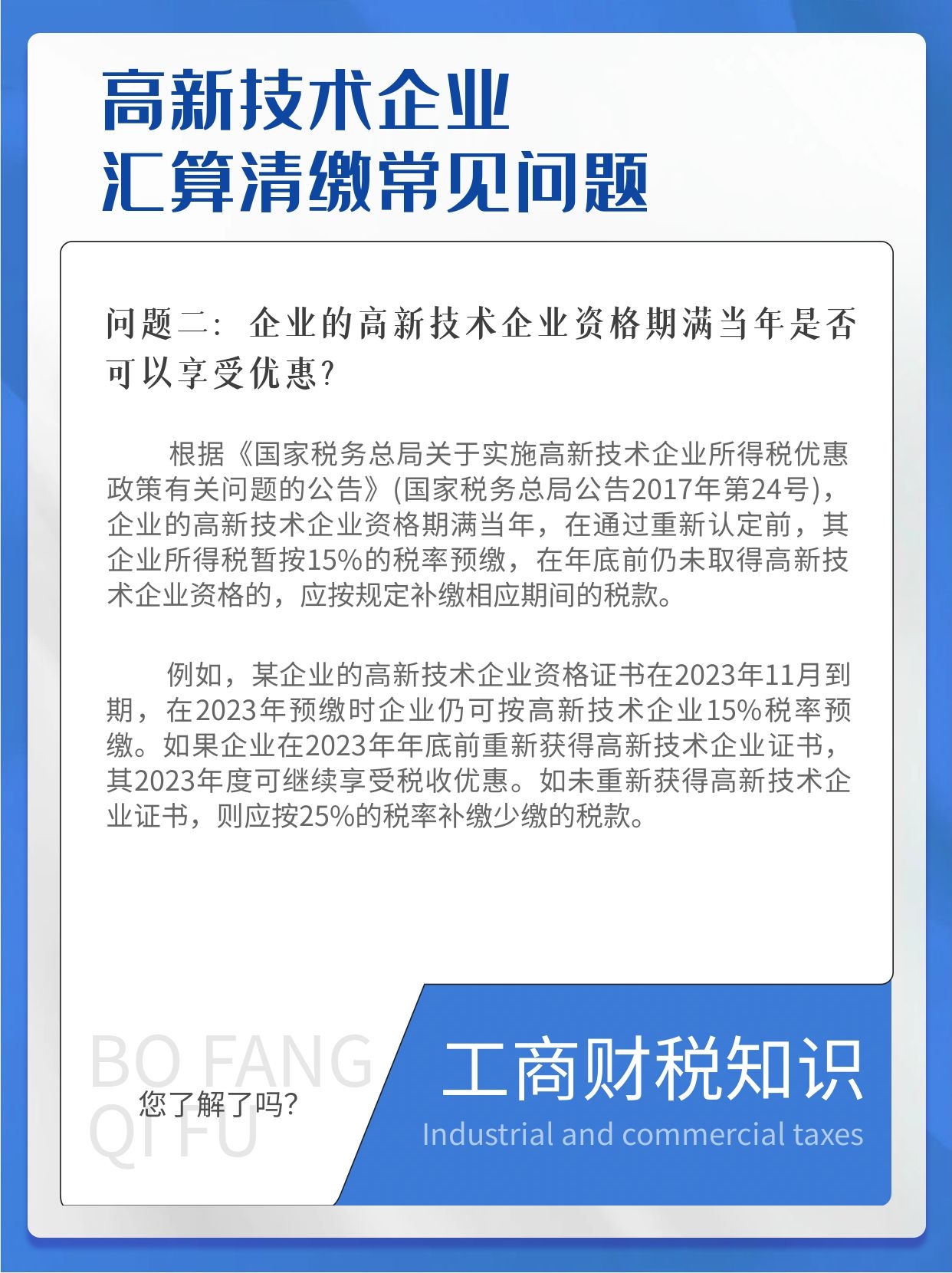 高新技术企业
汇算清缴常见问题

问题二：企业的高新技术企业资格期满当年是否可以享受优惠?

根据《国家税务总局关于实施高新技术企业所得税优惠政策有关问题的公告》(国家税务总局公告2017年第24号)，企业的高新技术企业资格期满当年，在通过重新认定前，其企业所得税暂按15%的税率预缴，在年底前仍未取得高新技术企业资格的，应按规定补缴相应期间的税款。

例如，某企业的高新技术企业资格证书在2023年11月到期，在2023年预缴时企业仍可按高新技术企业15%税率预缴。如果企业在2023年年底前重新获得高新技术企业证书，其2023年度可继续享受税收优惠。如未重新获得高新技术企业证书，则应按25%的税率补缴少缴的税款。

BO FANG QI FU
您了解了吗?
工商财税知识
Industrial and commercial taxes